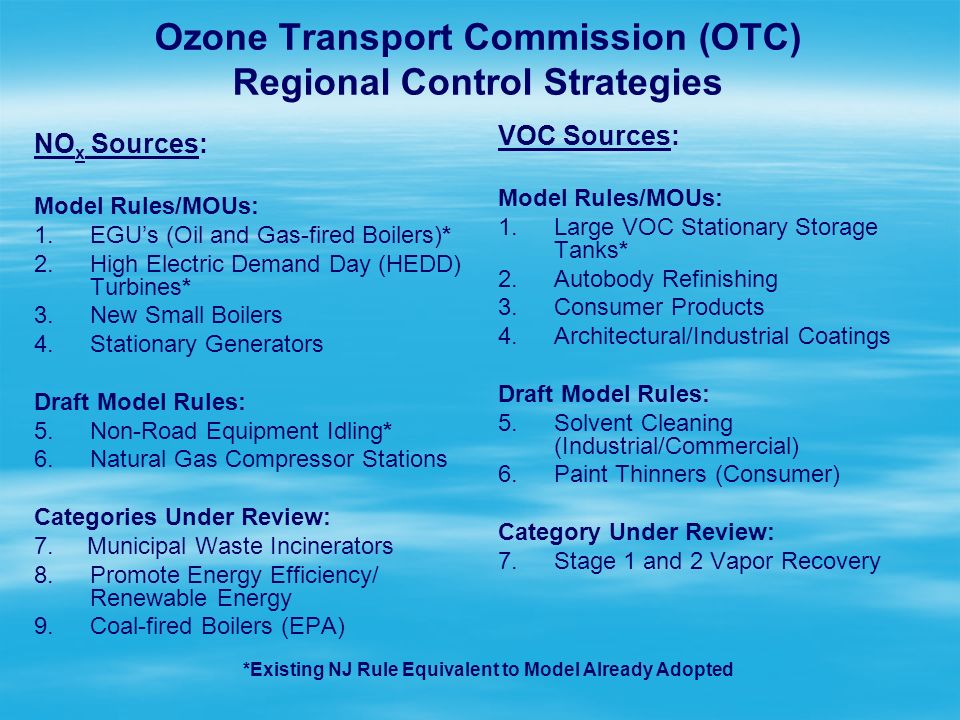 Ozone Transport Commission (OTC)
Regional Control Strategies

$NO_x$ Sources:

Model Rules/MOUs:
1. EGU's (Oil and Gas-fired Boilers)*
2. High Electric Demand Day (HEDD) Turbines*
3. New Small Boilers
4. Stationary Generators

Draft Model Rules:
5. Non-Road Equipment Idling*
6. Natural Gas Compressor Stations

Categories Under Review:
7. Municipal Waste Incinerators
8. Promote Energy Efficiency/ Renewable Energy
9. Coal-fired Boilers (EPA)

VOC Sources:

Model Rules/MOUs:
1. Large VOC Stationary Storage Tanks*
2. Autobody Refinishing
3. Consumer Products
4. Architectural/Industrial Coatings

Draft Model Rules:
5. Solvent Cleaning (Industrial/Commercial)
6. Paint Thinners (Consumer)

Category Under Review:
7. Stage 1 and 2 Vapor Recovery

*Existing NJ Rule Equivalent to Model Already Adopted